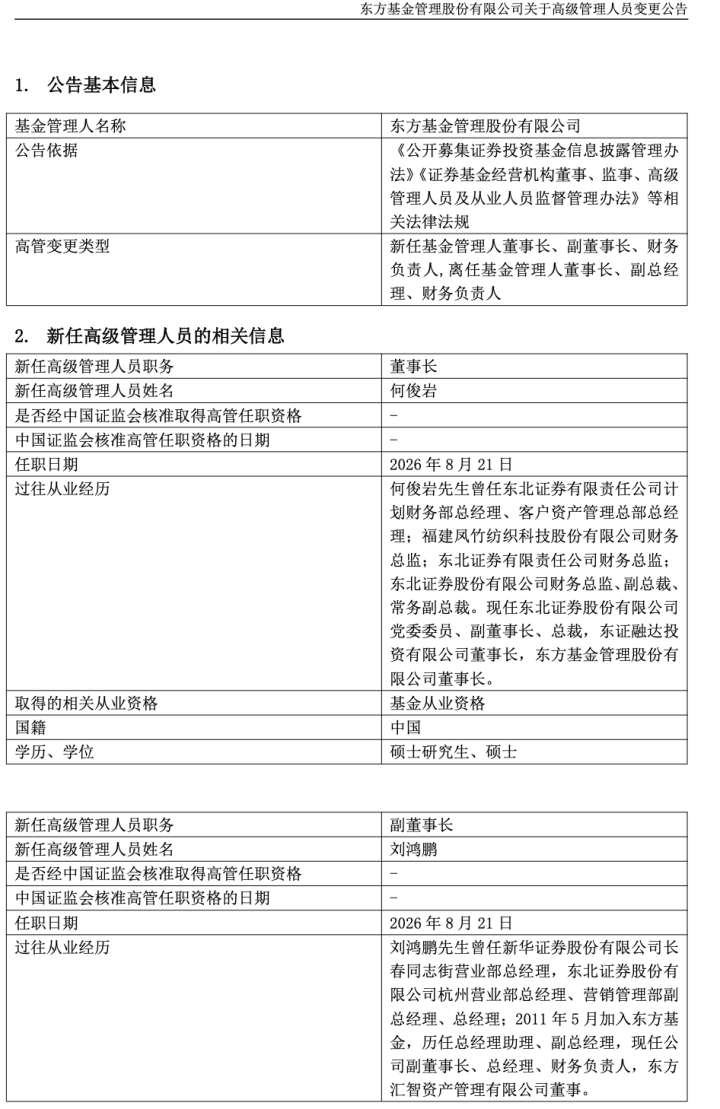 东方基金管理股份有限公司关于高级管理人员变更公告

1. 公告基本信息

| 基金管理人名称 | 东方基金管理股份有限公司 |
|---|---|
| 公告依据 | 《公开募集证券投资基金信息披露管理办法》《证券基金经营机构董事、监事、高级管理人员及从业人员监督管理办法》等相关法律法规 |
| 高管变更类型 | 新任基金管理人董事长、副董事长、财务负责人，离任基金管理人董事长、副总经理、财务负责人 |

2. 新任高级管理人员的相关信息

| 新任高级管理人员职务 | 董事长 |
|---|---|
| 新任高级管理人员姓名 | 何俊岩 |
| 是否经中国证监会核准取得高管任职资格 | - |
| 中国证监会核准高管任职资格的日期 | - |
| 任职日期 | 2026 年 8 月 21 日 |
| 过往从业经历 | 何俊岩先生曾任东北证券有限责任公司计划财务部总经理、客户资产管理总部总经理；福建凤竹纺织科技股份有限公司财务总监；东北证券有限责任公司财务总监；东北证券股份有限公司财务总监、副总裁、常务副总裁。现任东北证券股份有限公司党委委员、副董事长、总裁，东证融达投资有限公司董事长，东方基金管理股份有限公司董事长。 |
| 取得的相关从业资格 | 基金从业资格 |
| 国籍 | 中国 |
| 学历、学位 | 硕士研究生、硕士 |

| 新任高级管理人员职务 | 副董事长 |
|---|---|
| 新任高级管理人员姓名 | 刘鸿鹏 |
| 是否经中国证监会核准取得高管任职资格 | - |
| 中国证监会核准高管任职资格的日期 | - |
| 任职日期 | 2026 年 8 月 21 日 |
| 过往从业经历 | 刘鸿鹏先生曾任新华证券股份有限公司长春同志街营业部总经理，东北证券股份有限公司杭州营业部总经理、营销管理部副总经理、总经理；2011 年 5 月加入东方基金，历任总经理助理、副总经理，现任公司副董事长、总经理、财务负责人，东方汇智资产管理有限公司董事。 |